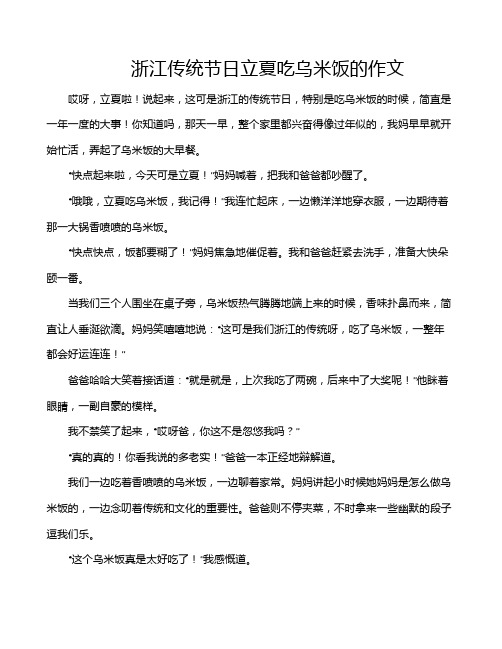 浙江传统节日立夏吃乌米饭的作文

哎呀，立夏啦！说起来，这可是浙江的传统节日，特别是吃乌米饭的时候，简直是一年一度的大事！你知道吗，那天一早，整个家里都兴奋得像过年似的，我妈早早就开始忙活，弄起了乌米饭的大早餐。

“快点起来啦，今天可是立夏！”妈妈喊着，把我和爸爸都吵醒了。

“哦哦，立夏吃乌米饭，我记得！”我连忙起床，一边懒洋洋地穿衣服，一边期待着那一大锅香喷喷的乌米饭。

“快点快点，饭都要糊了！”妈妈焦急地催促着。我和爸爸赶紧去洗手，准备大快朵颐一番。

当我们三个人围坐在桌子旁，乌米饭热气腾腾地端上来的时候，香味扑鼻而来，简直让人垂涎欲滴。妈妈笑嘻嘻地说：“这可是我们浙江的传统呀，吃了乌米饭，一整年都会好运连连！”

爸爸哈哈大笑着接话道：“就是就是，上次我吃了两碗，后来中了大奖呢！”他眯着眼睛，一副自豪的模样。

我不禁笑了起来，“哎呀爸，你这不是忽悠我吗？”

“真的真的！你看我说的多老实！”爸爸一本正经地辩解道。

我们一边吃着香喷喷的乌米饭，一边聊着家常。妈妈讲起小时候她妈妈是怎么做乌米饭的，一边念叨着传统和文化的重要性。爸爸则不停夹菜，不时拿来一些幽默的段子逗我们乐。

“这个乌米饭真是太好吃了！”我感慨道。